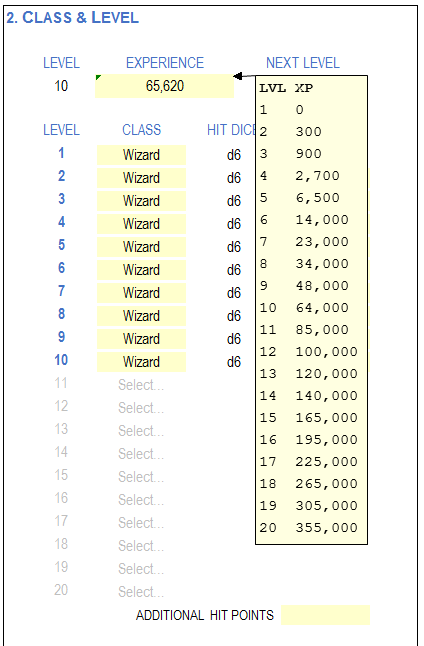 2. CLASS & LEVEL

| LEVEL | EXPERIENCE | NEXT LEVEL |
|---|---|---|
| 10 | 65,620 | |

| LEVEL | CLASS | HIT DICE |
|---|---|---|
| 1 | Wizard | d6 |
| 2 | Wizard | d6 |
| 3 | Wizard | d6 |
| 4 | Wizard | d6 |
| 5 | Wizard | d6 |
| 6 | Wizard | d6 |
| 7 | Wizard | d6 |
| 8 | Wizard | d6 |
| 9 | Wizard | d6 |
| 10 | Wizard | d6 |
| 11 | Select... | |
| 12 | Select... | |
| 13 | Select... | |
| 14 | Select... | |
| 15 | Select... | |
| 16 | Select... | |
| 17 | Select... | |
| 18 | Select... | |
| 19 | Select... | |
| 20 | Select... | |

| LVL | XP |
|---|---|
| 1 | 0 |
| 2 | 300 |
| 3 | 900 |
| 4 | 2,700 |
| 5 | 6,500 |
| 6 | 14,000 |
| 7 | 23,000 |
| 8 | 34,000 |
| 9 | 48,000 |
| 10 | 64,000 |
| 11 | 85,000 |
| 12 | 100,000 |
| 13 | 120,000 |
| 14 | 140,000 |
| 15 | 165,000 |
| 16 | 195,000 |
| 17 | 225,000 |
| 18 | 265,000 |
| 19 | 305,000 |
| 20 | 355,000 |

ADDITIONAL HIT POINTS